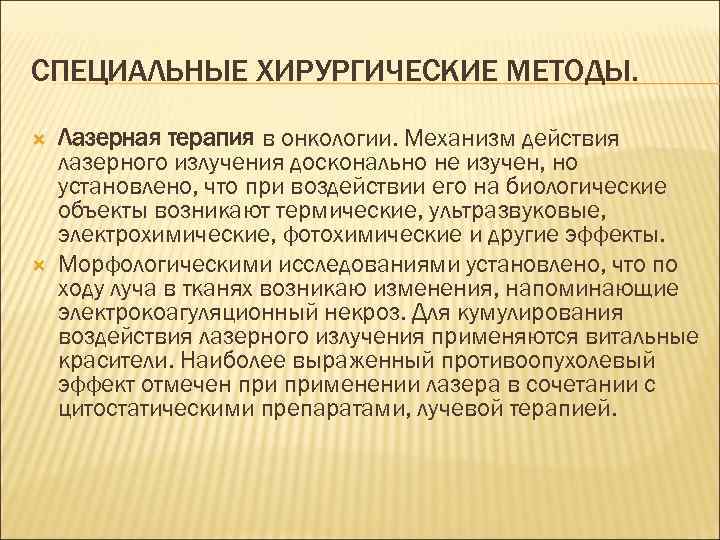 СПЕЦИАЛЬНЫЕ ХИРУРГИЧЕСКИЕ МЕТОДЫ.

Лазерная терапия в онкологии. Механизм действия лазерного излучения досконально не изучен, но установлено, что при воздействии его на биологические объекты возникают термические, ультразвуковые, электрохимические, фотохимические и другие эффекты.

Морфологическими исследованиями установлено, что по ходу луча в тканях возникаю изменения, напоминающие электрокоагуляционный некроз. Для кумулирования воздействия лазерного излучения применяются витальные красители. Наиболее выраженный противоопухолевый эффект отмечен при применении лазера в сочетании с цитостатическими препаратами, лучевой терапией.